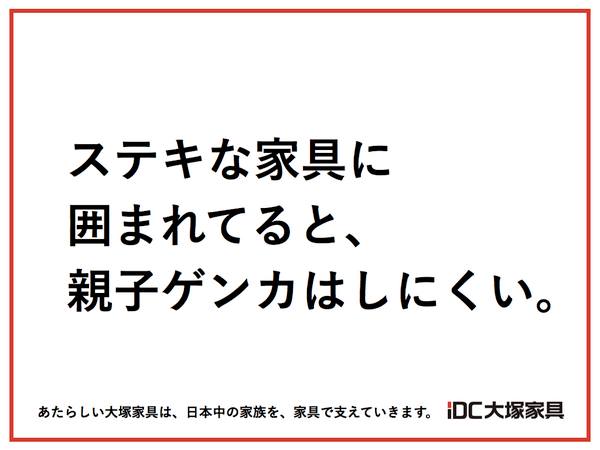 ステキな家具に
囲まれてると、
親子ゲンカはしにくい。

あたらしい大塚家具は、日本中の家族を、家具で支えていきます。 IDC大塚家具